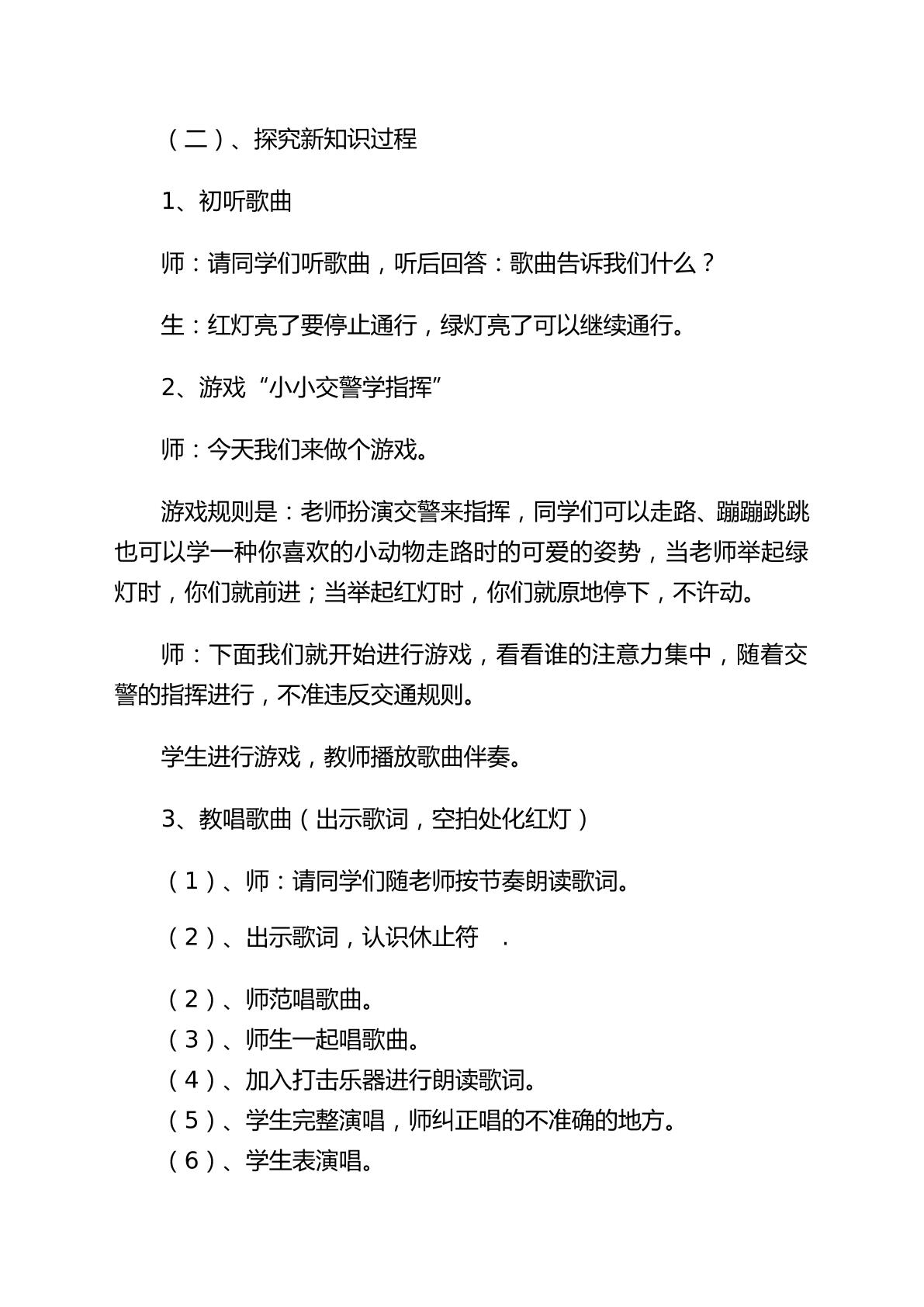 （二）、探究新知识过程

1、初听歌曲

师：请同学们听歌曲，听后回答：歌曲告诉我们什么？

生：红灯亮了要停止通行，绿灯亮了可以继续通行。

2、游戏“小小交警学指挥”

师：今天我们来做个游戏。

游戏规则是：老师扮演交警来指挥，同学们可以走路、蹦蹦跳跳也可以学一种你喜欢的小动物走路时的可爱的姿势，当老师举起绿灯时，你们就前进；当举起红灯时，你们就原地停下，不许动。

师：下面我们就开始进行游戏，看看谁的注意力集中，随着交警的指挥进行，不准违反交通规则。

学生进行游戏，教师播放歌曲伴奏。

3、教唱歌曲（出示歌词，空拍处化红灯）

（1）、师：请同学们随老师按节奏朗读歌词。

（2）、出示歌词，认识休止符 .

（2）、师范唱歌曲。
（3）、师生一起唱歌曲。
（4）、加入打击乐器进行朗读歌词。
（5）、学生完整演唱，师纠正唱的不准确的地方。
（6）、学生表演唱。